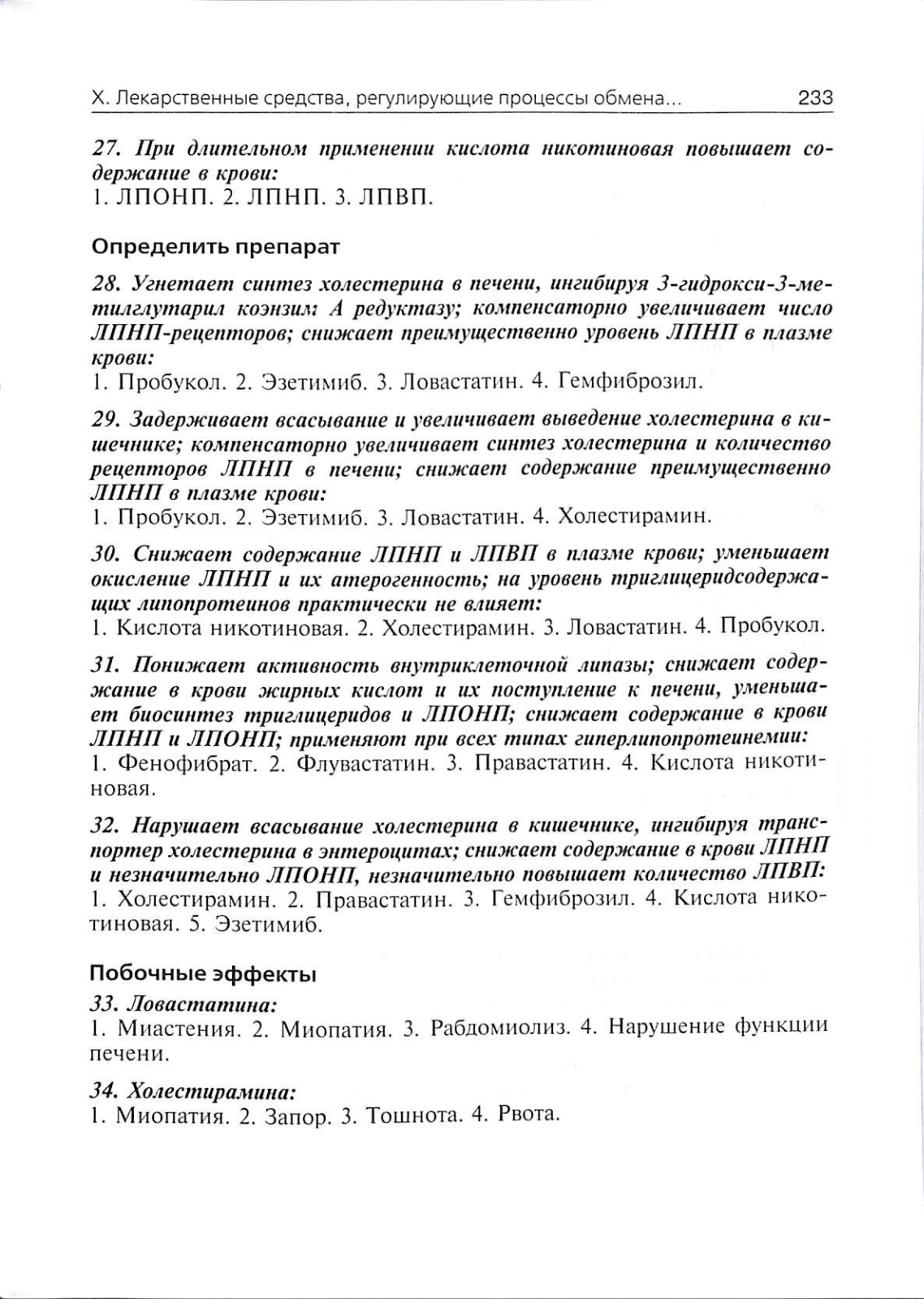 X. Лекарственные средства, регулирующие процессы обмена... 233

27. При длительном применении кислота никотиновая повышает содержание в крови:
1. ЛПОНП. 2. ЛПНП. 3. ЛПВП.

Определить препарат

28. Угнетает синтез холестерина в печени, ингибируя 3-гидрокси-3-метилглутарил коэнзим А редуктазу; компенсаторно увеличивает число ЛПНП-рецепторов; снижает преимущественно уровень ЛПНП в плазме крови:
1. Пробукол. 2. Эзетимиб. 3. Ловастатин. 4. Гемфиброзил.

29. Задерживает всасывание и увеличивает выведение холестерина в кишечнике; компенсаторно увеличивает синтез холестерина и количество рецепторов ЛПНП в печени; снижает содержание преимущественно ЛПНП в плазме крови:
1. Пробукол. 2. Эзетимиб. 3. Ловастатин. 4. Холестирамин.

30. Снижает содержание ЛПНП и ЛПВП в плазме крови; уменьшает окисление ЛПНП и их атерогенность; на уровень триглицеридсодержащих липопротеинов практически не влияет:
1. Кислота никотиновая. 2. Холестирамин. 3. Ловастатин. 4. Пробукол.

31. Понижает активность внутриклеточной липазы; снижает содержание в крови жирных кислот и их поступление к печени, уменьшает биосинтез триглицеридов и ЛПОНП; снижает содержание в крови ЛПНП и ЛПОНП; применяют при всех типах гиперлипопротеинемии:
1. Фенофибрат. 2. Флувастатин. 3. Правастатин. 4. Кислота никотиновая.

32. Нарушает всасывание холестерина в кишечнике, ингибируя транспортер холестерина в энтероцитах; снижает содержание в крови ЛПНП и незначительно ЛПОНП, незначительно повышает количество ЛПВП:
1. Холестирамин. 2. Правастатин. 3. Гемфиброзил. 4. Кислота никотиновая. 5. Эзетимиб.

Побочные эффекты

33. Ловастатина:
1. Миастения. 2. Миопатия. 3. Рабдомиолиз. 4. Нарушение функции печени.

34. Холестирамина:
1. Миопатия. 2. Запор. 3. Тошнота. 4. Рвота.